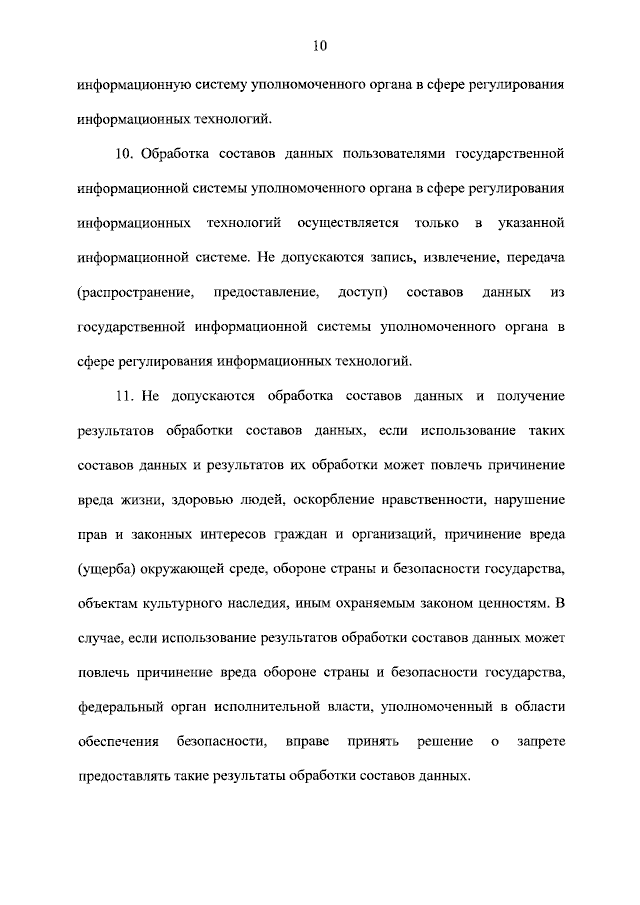 10

информационную систему уполномоченного органа в сфере регулирования информационных технологий.

10. Обработка составов данных пользователями государственной информационной системы уполномоченного органа в сфере регулирования информационных технологий осуществляется только в указанной информационной системе. Не допускаются запись, извлечение, передача (распространение, предоставление, доступ) составов данных из государственной информационной системы уполномоченного органа в сфере регулирования информационных технологий.

11. Не допускаются обработка составов данных и получение результатов обработки составов данных, если использование таких составов данных и результатов их обработки может повлечь причинение вреда жизни, здоровью людей, оскорбление нравственности, нарушение прав и законных интересов граждан и организаций, причинение вреда (ущерба) окружающей среде, обороне страны и безопасности государства, объектам культурного наследия, иным охраняемым законом ценностям. В случае, если использование результатов обработки составов данных может повлечь причинение вреда обороне страны и безопасности государства, федеральный орган исполнительной власти, уполномоченный в области обеспечения безопасности, вправе принять решение о запрете предоставлять такие результаты обработки составов данных.